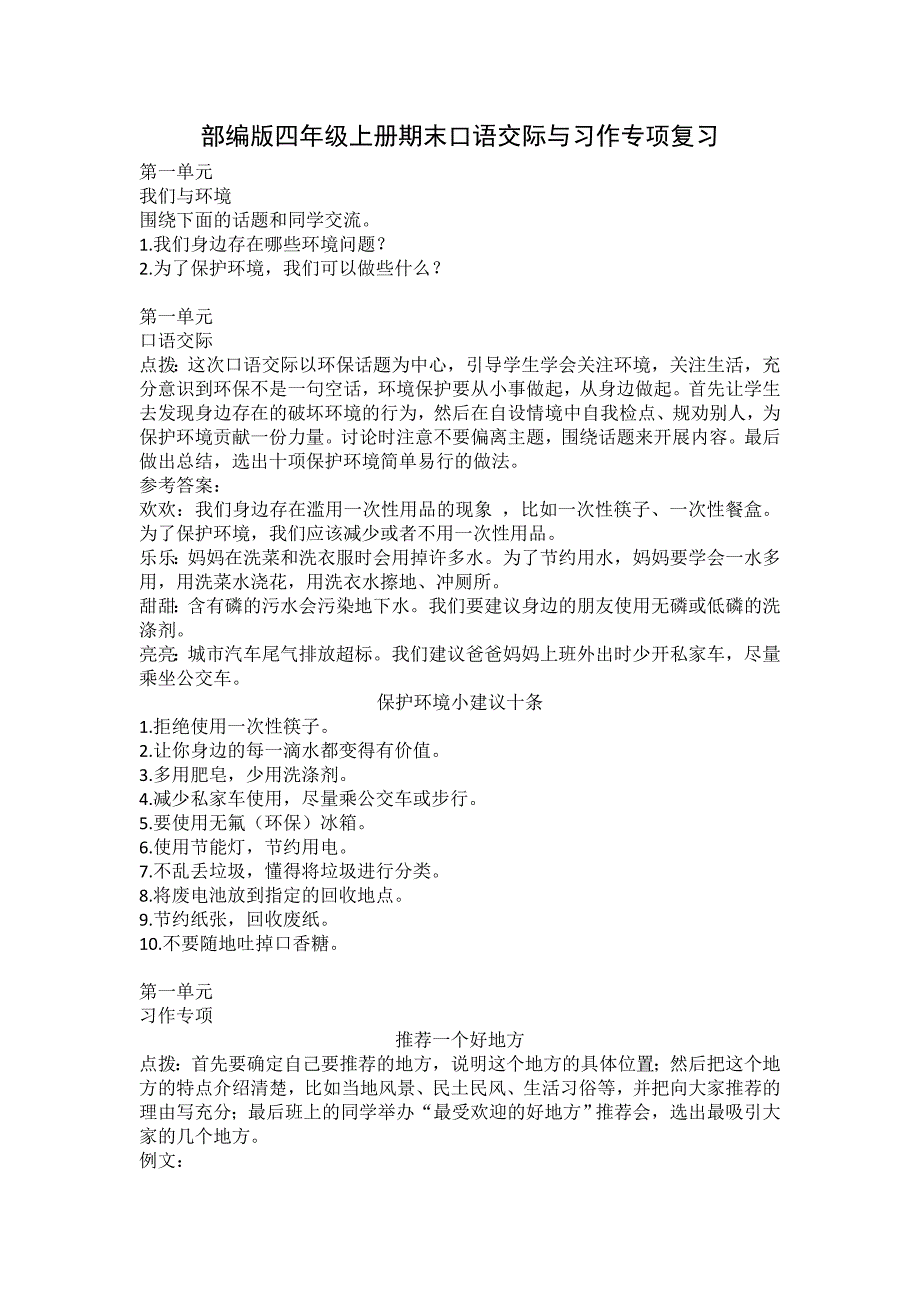 部编版四年级上册期末口语交际与习作专项复习

第一单元
我们与环境
围绕下面的话题和同学交流。
1.我们身边存在哪些环境问题？
2.为了保护环境，我们可以做些什么？

第一单元
口语交际
点拨：这次口语交际以环保话题为中心，引导学生学会关注环境，关注生活，充分意识到环保不是一句空话，环境保护要从小事做起，从身边做起。首先让学生去发现身边存在的破坏环境的行为，然后在自设情境中自我检点、规劝别人，为保护环境贡献一份力量。讨论时注意不要偏离主题，围绕话题来开展内容。最后做出总结，选出十项保护环境简单易行的做法。
参考答案：
欢欢：我们身边存在滥用一次性用品的现象 ，比如一次性筷子、一次性餐盒。为了保护环境，我们应该减少或者不用一次性用品。
乐乐：妈妈在洗菜和洗衣服时会用掉许多水。为了节约用水，妈妈要学会一水多用，用洗菜水浇花，用洗衣水擦地、冲厕所。
甜甜：含有磷的污水会污染地下水。我们要建议身边的朋友使用无磷或低磷的洗涤剂。
亮亮：城市汽车尾气排放超标。我们建议爸爸妈妈上班外出时少开私家车，尽量乘坐公交车。
保护环境小建议十条
1.拒绝使用一次性筷子。
2.让你身边的每一滴水都变得有价值。
3.多用肥皂，少用洗涤剂。
4.减少私家车使用，尽量乘公交车或步行。
5.要使用无氟（环保）冰箱。
6.使用节能灯，节约用电。
7.不乱丢垃圾，懂得将垃圾进行分类。
8.将废电池放到指定的回收地点。
9.节约纸张，回收废纸。
10.不要随地吐掉口香糖。

第一单元
习作专项
推荐一个好地方
点拨：首先要确定自己要推荐的地方，说明这个地方的具体位置；然后把这个地方的特点介绍清楚，比如当地风景、民土民风、生活习俗等，并把向大家推荐的理由写充分；最后班上的同学举办“最受欢迎的好地方”推荐会，选出最吸引大家的几个地方。
例文：